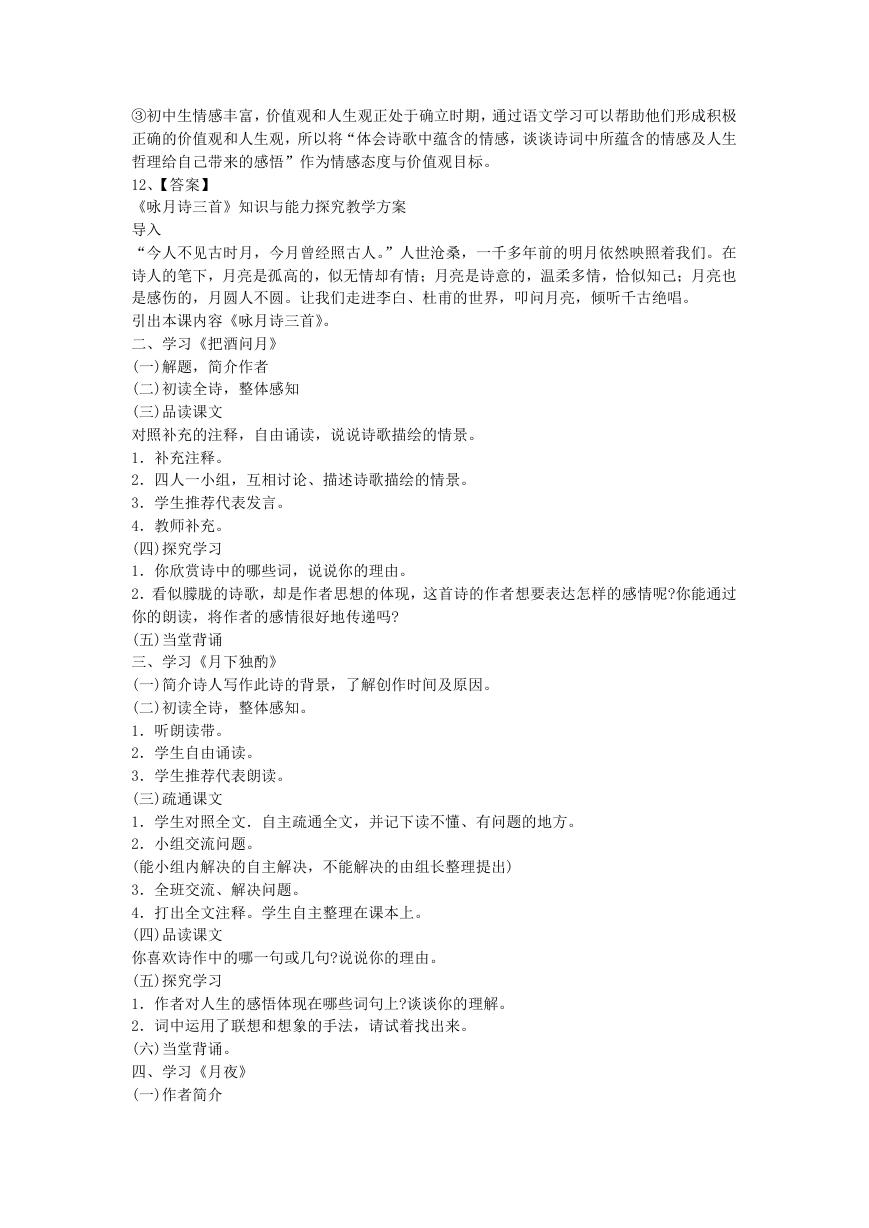 ③初中生情感丰富，价值观和人生观正处于确立时期，通过语文学习可以帮助他们形成积极正确的价值观和人生观，所以将“体会诗歌中蕴含的情感，谈谈诗词中所蕴含的情感及人生哲理给自己带来的感悟”作为情感态度与价值观目标。
12、【答案】
《咏月诗三首》知识与能力探究教学方案
导入
“今人不见古时月，今月曾经照古人。”人世沧桑，一千多年前的明月依然映照着我们。在诗人的笔下，月亮是孤高的，似无情却有情；月亮是诗意的，温柔多情，恰似知己；月亮也是感伤的，月圆人不圆。让我们走进李白、杜甫的世界，叩问月亮，倾听千古绝唱。
引出本课内容《咏月诗三首》。
二、学习《把酒问月》
(一)解题，简介作者
(二)初读全诗，整体感知
(三)品读课文
对照补充的注释，自由诵读，说说诗歌描绘的情景。
1．补充注释。
2．四人一小组，互相讨论、描述诗歌描绘的情景。
3．学生推荐代表发言。
4．教师补充。
(四)探究学习
1．你欣赏诗中的哪些词，说说你的理由。
2．看似朦胧的诗歌，却是作者思想的体现，这首诗的作者想要表达怎样的感情呢?你能通过你的朗读，将作者的感情很好地传递吗?
(五)当堂背诵
三、学习《月下独酌》
(一)简介诗人写作此诗的背景，了解创作时间及原因。
(二)初读全诗，整体感知。
1．听朗读带。
2．学生自由诵读。
3．学生推荐代表朗读。
(三)疏通课文
1．学生对照全文．自主疏通全文，并记下读不懂、有问题的地方。
2．小组交流问题。
(能小组内解决的自主解决，不能解决的由组长整理提出)
3．全班交流、解决问题。
4．打出全文注释。学生自主整理在课本上。
(四)品读课文
你喜欢诗作中的哪一句或几句?说说你的理由。
(五)探究学习
1．作者对人生的感悟体现在哪些词句上?谈谈你的理解。
2．词中运用了联想和想象的手法，请试着找出来。
(六)当堂背诵。
四、学习《月夜》
(一)作者简介